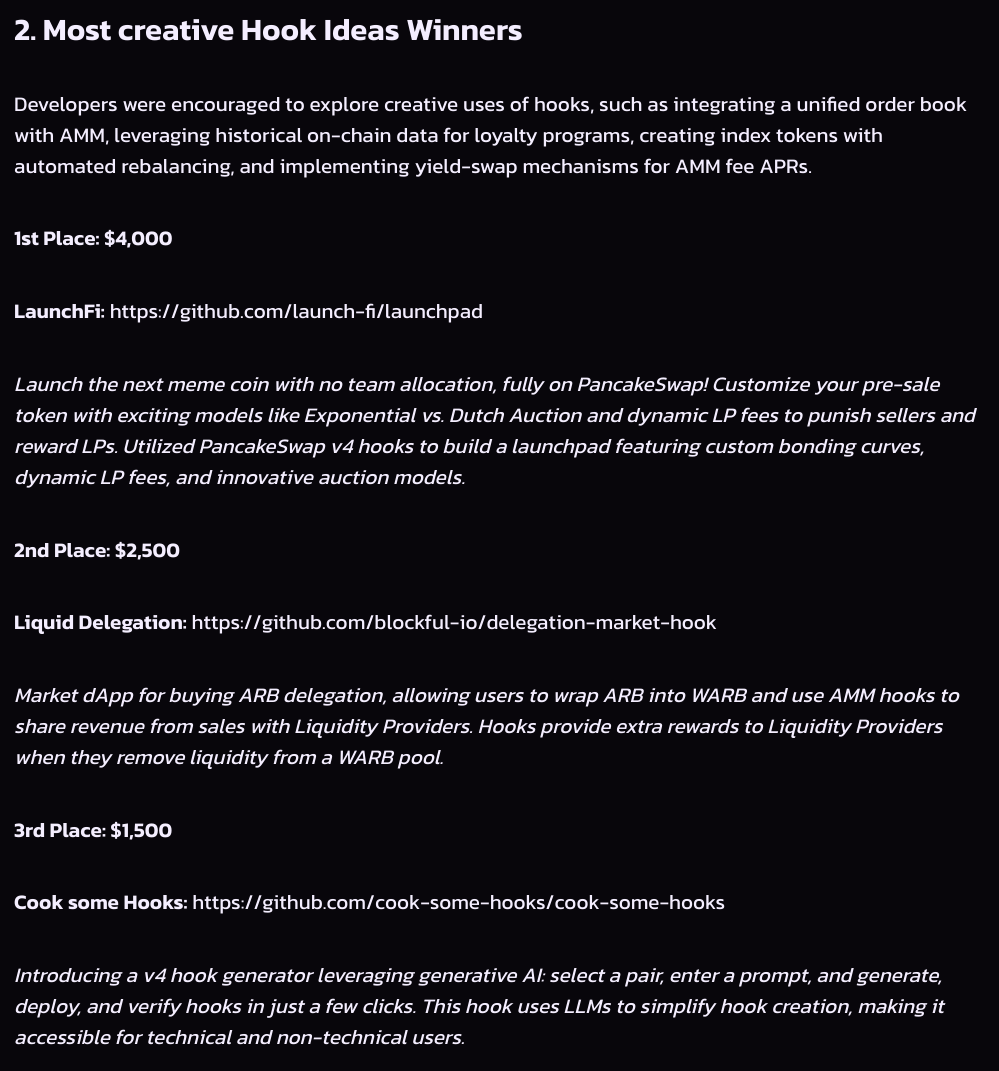 2. Most creative Hook Ideas Winners

Developers were encouraged to explore creative uses of hooks, such as integrating a unified order book with AMM, leveraging historical on-chain data for loyalty programs, creating index tokens with automated rebalancing, and implementing yield-swap mechanisms for AMM fee APRs.

1st Place: $4,000

LaunchFi: https://github.com/launch-fi/launchpad

Launch the next meme coin with no team allocation, fully on PancakeSwap! Customize your pre-sale token with exciting models like Exponential vs. Dutch Auction and dynamic LP fees to punish sellers and reward LPs. Utilized PancakeSwap v4 hooks to build a launchpad featuring custom bonding curves, dynamic LP fees, and innovative auction models.

2nd Place: $2,500

Liquid Delegation: https://github.com/blockful-io/delegation-market-hook

Market dApp for buying ARB delegation, allowing users to wrap ARB into WARB and use AMM hooks to share revenue from sales with Liquidity Providers. Hooks provide extra rewards to Liquidity Providers when they remove liquidity from a WARB pool.

3rd Place: $1,500

Cook some Hooks: https://github.com/cook-some-hooks/cook-some-hooks

Introducing a v4 hook generator leveraging generative AI: select a pair, enter a prompt, and generate, deploy, and verify hooks in just a few clicks. This hook uses LLMs to simplify hook creation, making it accessible for technical and non-technical users.